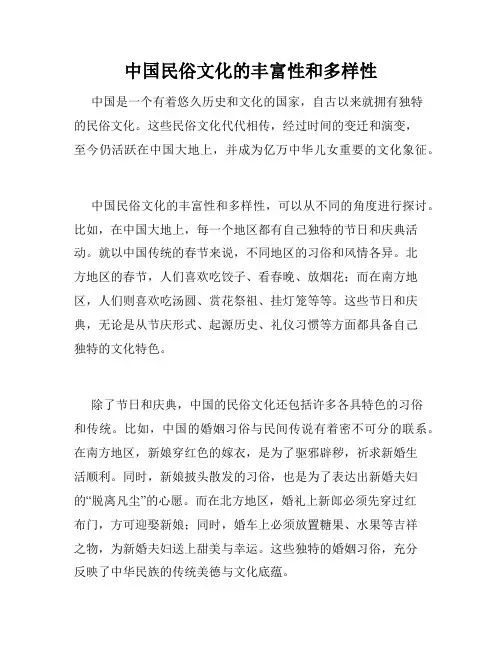 中国民俗文化的丰富性和多样性

中国是一个有着悠久历史和文化的国家，自古以来就拥有独特的民俗文化。这些民俗文化代代相传，经过时间的变迁和演变，至今仍活跃在中国大地上，并成为亿万中华儿女重要的文化象征。

中国民俗文化的丰富性和多样性，可以从不同的角度进行探讨。比如，在中国大地上，每一个地区都有自己独特的节日和庆典活动。就以中国传统的春节来说，不同地区的习俗和风情各异。北方地区的春节，人们喜欢吃饺子、看春晚、放烟花；而在南方地区，人们则喜欢吃汤圆、赏花祭祖、挂灯笼等等。这些节日和庆典，无论是从节庆形式、起源历史、礼仪习惯等方面都具备自己独特的文化特色。

除了节日和庆典，中国的民俗文化还包括许多各具特色的习俗和传统。比如，中国的婚姻习俗与民间传说有着密不可分的联系。在南方地区，新娘穿红色的嫁衣，是为了驱邪辟秽，祈求新婚生活顺利。同时，新娘披头散发的习俗，也是为了表达出新婚夫妇的“脱离凡尘”的心愿。而在北方地区，婚礼上新郎必须先穿过红布门，方可迎娶新娘；同时，婚车上必须放置糖果、水果等吉祥之物，为新婚夫妇送上甜美与幸运。这些独特的婚姻习俗，充分反映了中华民族的传统美德与文化底蕴。